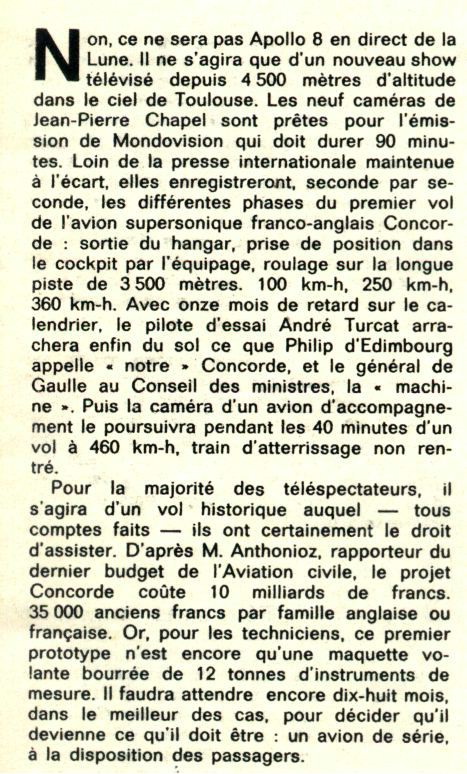 Non, ce ne sera pas Apollo 8 en direct de la Lune. Il ne s'agira que d'un nouveau show télévisé depuis 4 500 mètres d'altitude dans le ciel de Toulouse. Les neuf caméras de Jean-Pierre Chapel sont prêtes pour l'émission de Mondovision qui doit durer 90 minutes. Loin de la presse internationale maintenue à l'écart, elles enregistreront, seconde par seconde, les différentes phases du premier vol de l'avion supersonique franco-anglais Concorde : sortie du hangar, prise de position dans le cockpit par l'équipage, roulage sur la longue piste de 3 500 mètres. 100 km-h, 250 km-h, 360 km-h. Avec onze mois de retard sur le calendrier, le pilote d'essai André Turcat arrachera enfin du sol ce que Philip d'Edimbourg appelle « notre » Concorde, et le général de Gaulle au Conseil des ministres, la « machine ». Puis la caméra d'un avion d'accompagnement le poursuivra pendant les 40 minutes d'un vol à 460 km-h, train d'atterrissage non rentré.

Pour la majorité des téléspectateurs, il s'agira d'un vol historique auquel — tous comptes faits — ils ont certainement le droit d'assister. D'après M. Anthonioz, rapporteur du dernier budget de l'Aviation civile, le projet Concorde coûte 10 milliards de francs. 35 000 anciens francs par famille anglaise ou française. Or, pour les techniciens, ce premier prototype n'est encore qu'une maquette volante bourrée de 12 tonnes d'instruments de mesure. Il faudra attendre encore dix-huit mois, dans le meilleur des cas, pour décider qu'il devienne ce qu'il doit être : un avion de série, à la disposition des passagers.